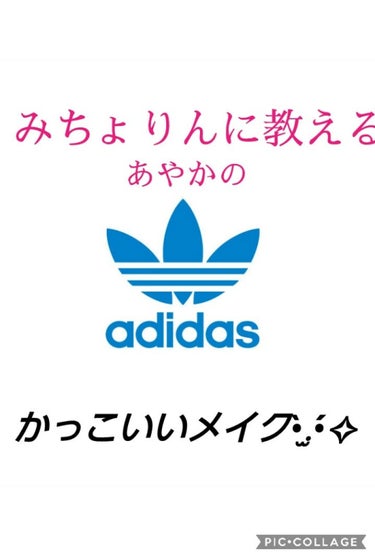 みちょりんに教える
あやかの

adidas

かっこいいメイク•̀ᴗ•́✧

PIC•COLLAGE